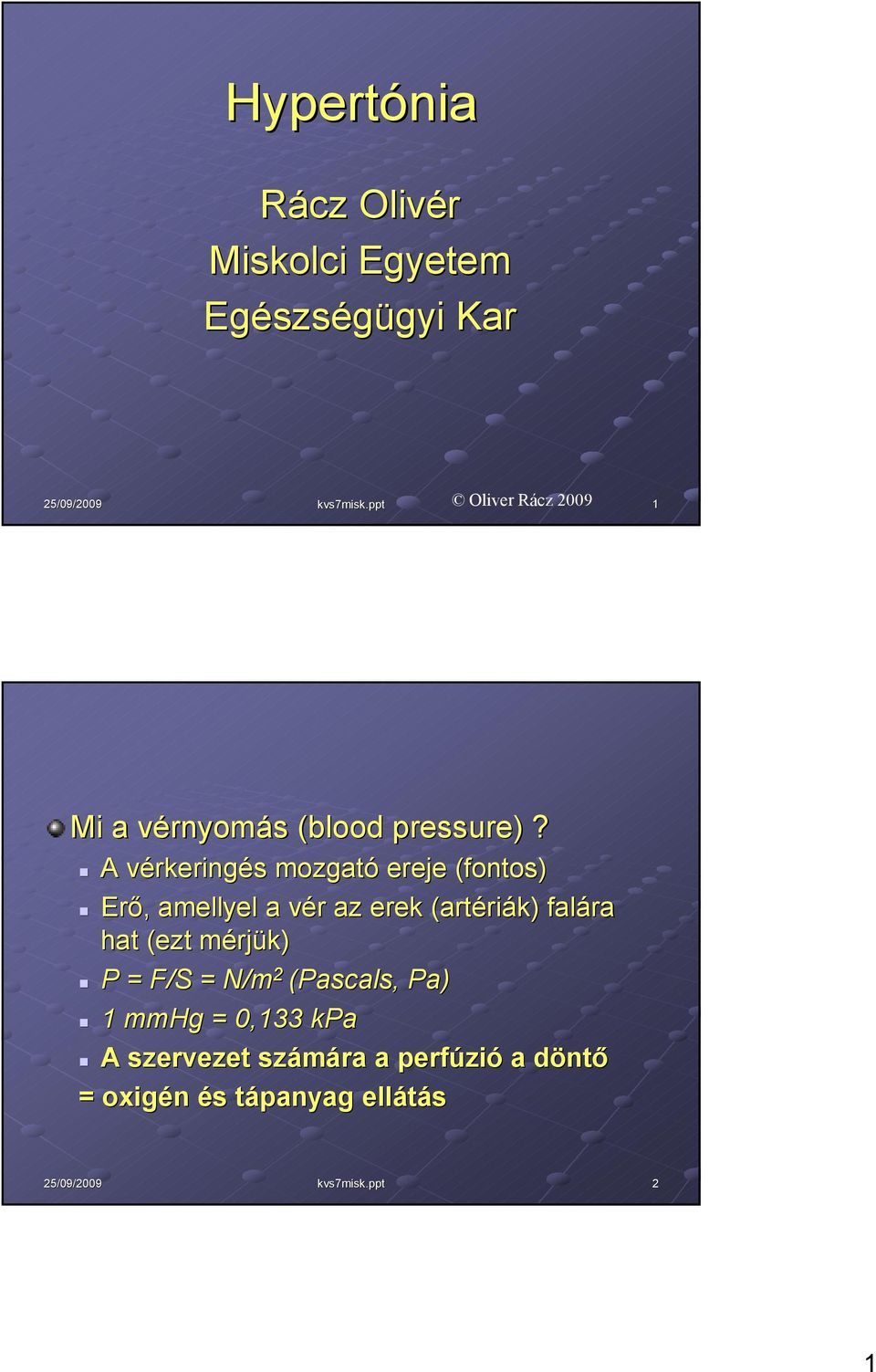 Hypertónia

Rácz Olivér
Miskolci Egyetem
Egészségügyi Kar

25/09/2009 kvs7misk.ppt © Oliver Rácz 2009 1

Mi a vérnyomás (blood pressure) ?

A vérkeringés mozgató ereje (fontos)

Erő, amellyel a vér az erek (artériák) falára hat (ezt mérjük)

$P = F/S = N/m^2$ (Pascals, Pa)

1 mmHg = 0,133 kPa

A szervezet számára a perfúzió a döntő = oxigén és tápanyag ellátás

25/09/2009 kvs7misk.ppt 2

1